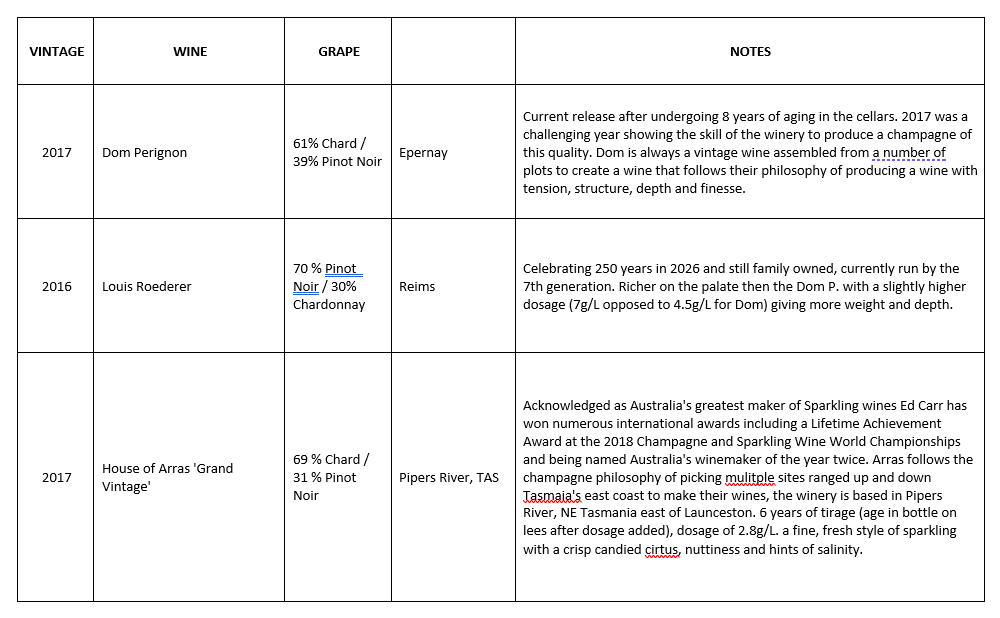 | VINTAGE | WINE | GRAPE | | NOTES |
|---|---|---|---|---|
| 2017 | Dom Perignon | 61% Chard / 39% Pinot Noir | Epernay | Current release after undergoing 8 years of aging in the cellars. 2017 was a challenging year showing the skill of the winery to produce a champagne of this quality. Dom is always a vintage wine assembled from a number of plots to create a wine that follows their philosophy of producing a wine with tension, structure, depth and finesse. |
| 2016 | Louis Roederer | 70 % Pinot Noir / 30% Chardonnay | Reims | Celebrating 250 years in 2026 and still family owned, currently run by the 7th generation. Richer on the palate then the Dom P. with a slightly higher dosage (7g/L opposed to 4.5g/L for Dom) giving more weight and depth. |
| 2017 | House of Arras 'Grand Vintage' | 69 % Chard / 31 % Pinot Noir | Pipers River, TAS | Acknowledged as Australia's greatest maker of Sparkling wines Ed Carr has won numerous international awards including a Lifetime Achievement Award at the 2018 Champagne and Sparkling Wine World Championships and being named Australia's winemaker of the year twice. Arras follows the champagne philosophy of picking mulitple sites ranged up and down Tasmaia's east coast to make their wines, the winery is based in Pipers River, NE Tasmania east of Launceston. 6 years of tirage (age in bottle on lees after dosage added), dosage of 2.8g/L. a fine, fresh style of sparkling with a crisp candied cirtus, nuttiness and hints of salinity. |